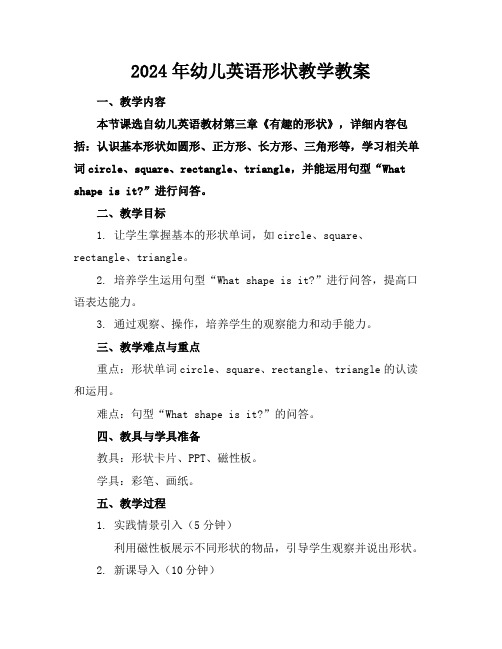 2024年幼儿英语形状教学教案

一、教学内容

本节课选自幼儿英语教材第三章《有趣的形状》，详细内容包括：认识基本形状如圆形、正方形、长方形、三角形等，学习相关单词circle、square、rectangle、triangle，并能运用句型“What shape is it?”进行问答。

二、教学目标

1. 让学生掌握基本的形状单词，如circle、square、rectangle、triangle。

2. 培养学生运用句型“What shape is it?”进行问答，提高口语表达能力。

3. 通过观察、操作，培养学生的观察能力和动手能力。

三、教学难点与重点

重点：形状单词circle、square、rectangle、triangle的认读和运用。

难点：句型“What shape is it?”的问答。

四、教具与学具准备

教具：形状卡片、PPT、磁性板。

学具：彩笔、画纸。

五、教学过程

1. 实践情景引入（5分钟）

利用磁性板展示不同形状的物品，引导学生观察并说出形状。

2. 新课导入（10分钟）